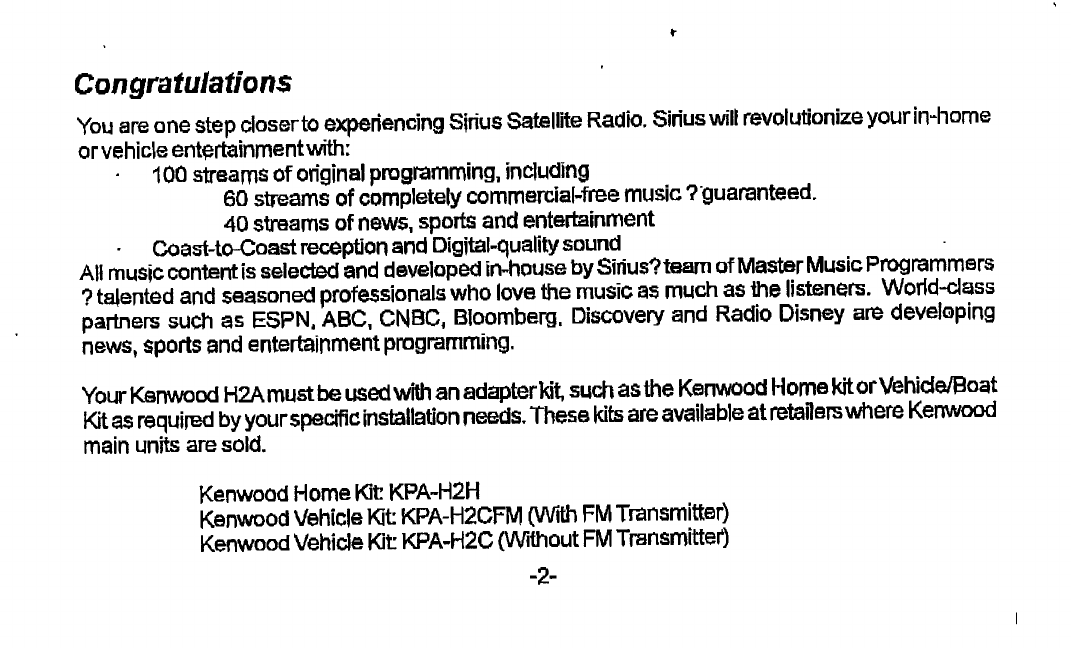 Congratulations

You are one step closer to experiencing Sirius Satellite Radio. Sirius will revolutionize your in-home or vehicle entertainment with:

· 100 streams of original programming, including
60 streams of completely commercial-free music ? guaranteed.
40 streams of news, sports and entertainment
· Coast-to-Coast reception and Digital-quality sound

All music content is selected and developed in-house by Sirius? team of Master Music Programmers ? talented and seasoned professionals who love the music as much as the listeners. World-class partners such as ESPN, ABC, CNBC, Bloomberg, Discovery and Radio Disney are developing news, sports and entertainment programming.

Your Kenwood H2A must be used with an adapter kit, such as the Kenwood Home kit or Vehicle/Boat Kit as required by your specific installation needs. These kits are available at retailers where Kenwood main units are sold.

Kenwood Home Kit: KPA-H2H
Kenwood Vehicle Kit: KPA-H2CFM (With FM Transmitter)
Kenwood Vehicle Kit: KPA-H2C (Without FM Transmitter)

-2-